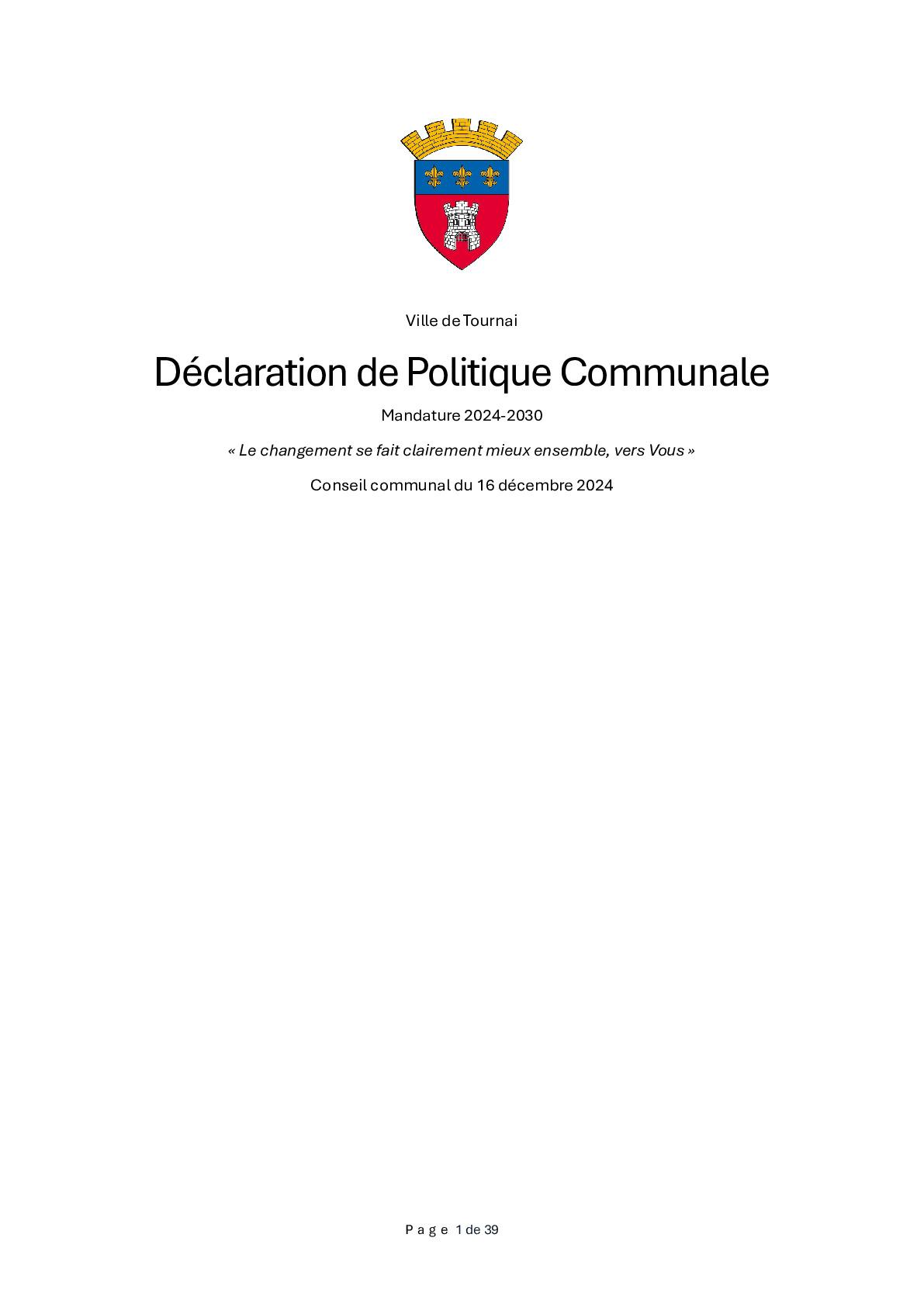 Ville de Tournai

Déclaration de Politique Communale

Mandature 2024-2030

« Le changement se fait clairement mieux ensemble, vers Vous »

Conseil communal du 16 décembre 2024

Page 1 de 39